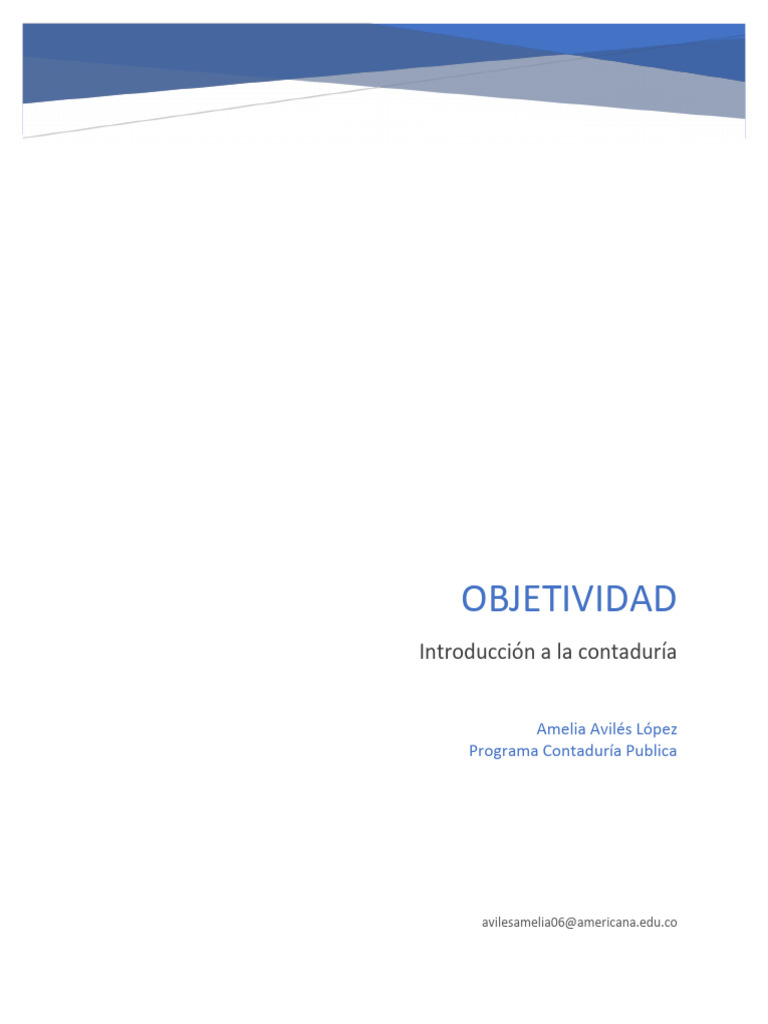 OBJETIVIDAD

Introducción a la contaduría

Amelia Avilés López
Programa Contaduría Publica

avilesamelia06@americana.edu.co